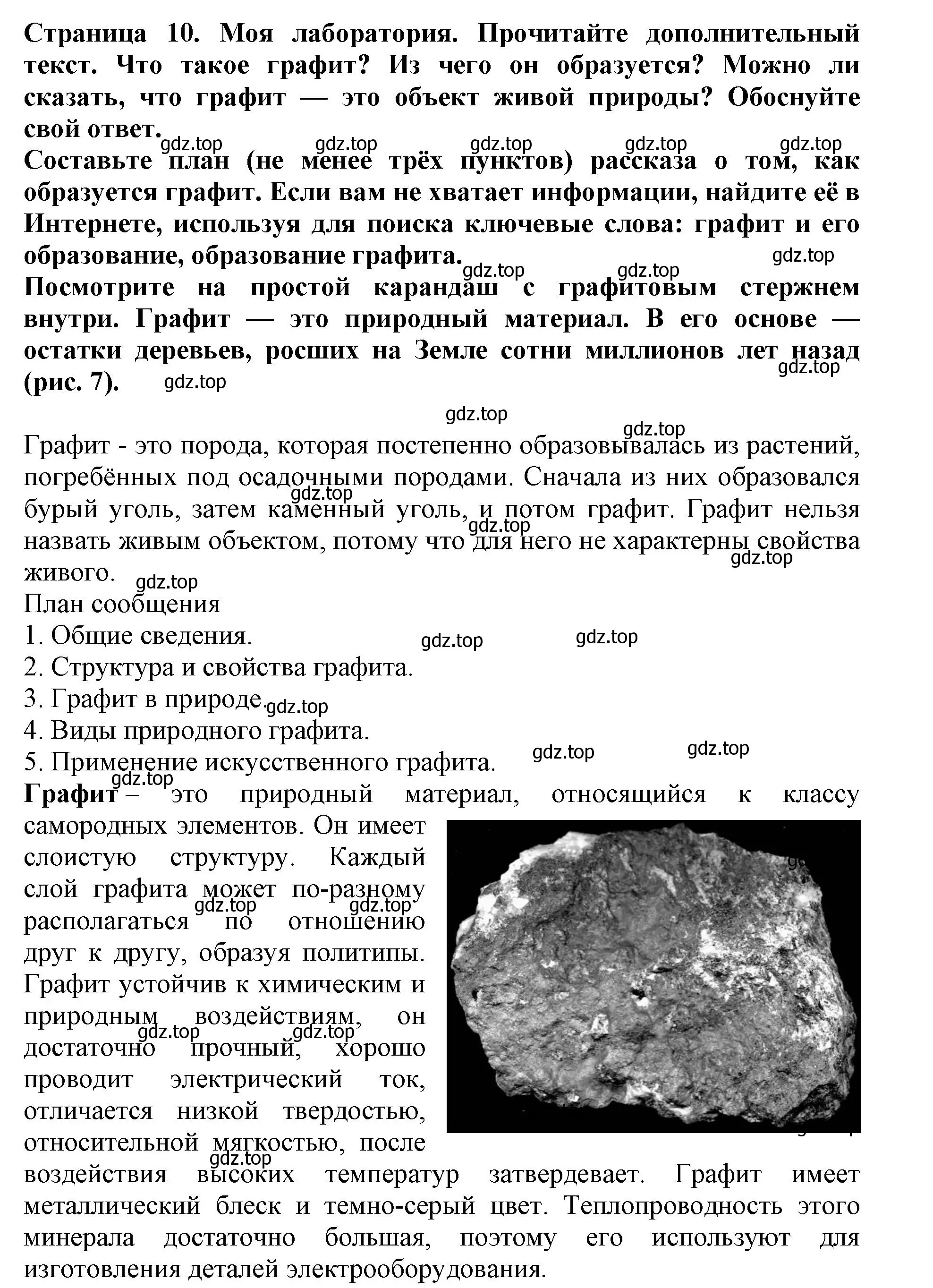 Страница 10. Моя лаборатория. Прочитайте дополнительный текст. Что такое графит? Из чего он образуется? Можно ли сказать, что графит — это объект живой природы? Обоснуйте свой ответ.
gdz.top gdz.top gdz.top gdz.top gdz.top
Составьте план (не менее трёх пунктов) рассказа о том, как образуется графит. Если вам не хватает информации, найдите её в Интернете, используя для поиска ключевые слова: графит и его образование, образование графита.
gdz.top gdz.top gdz.top
Посмотрите на простой карандаш с графитовым стержнем внутри. Графит — это природный материал. В его основе — остатки деревьев, росших на Земле сотни миллионов лет назад (рис. 7). gdz.top gdz.top

gdz.top gdz.top
Графит - это порода, которая постепенно образовывалась из растений, погребённых под осадочными породами. Сначала из них образовался бурый уголь, затем каменный уголь, и потом графит. Графит нельзя назвать живым объектом, потому что для него не характерны свойства живого.
gdz.top gdz.top gdz.top gdz.top
План сообщения
1. Общие сведения. gdz.top gdz.top
2. Структура и свойства графита.
3. Графит в природе. gdz.top
4. Виды природного графита.
5. Применение искусственного графита. gdz.top gdz.top
gdz.top
Графит – это природный материал, относящийся к классу самородных элементов. Он имеет слоистую структуру. Каждый слой графита может по-разному располагаться по отношению друг к другу, образуя политипы. Графит устойчив к химическим и природным воздействиям, он достаточно прочный, хорошо проводит электрический ток, отличается низкой твердостью, относительной мягкостью, после воздействия высоких температур затвердевает. Графит имеет металлический блеск и темно-серый цвет. Теплопроводность этого минерала достаточно большая, поэтому его используют для изготовления деталей электрооборудования.
gdz.top gdz.top gdz.top gdz.top gdz.top